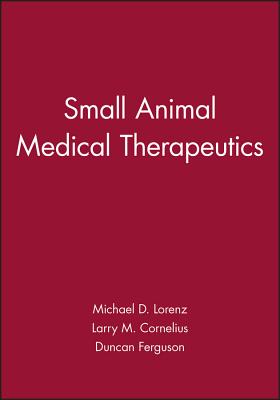 Small Animal Medical Therapeutics

Michael D. Lorenz
Larry M. Cornelius
Duncan Ferguson